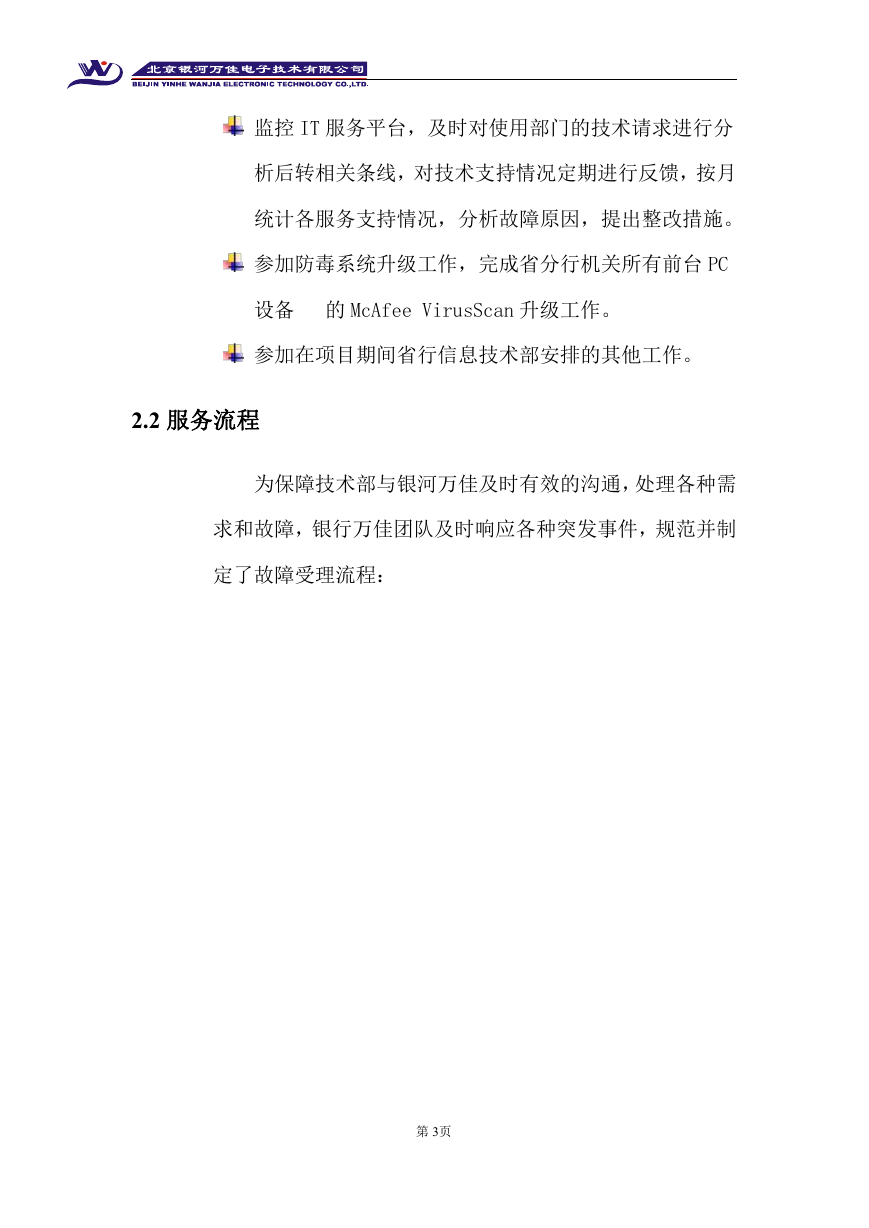 北京银河万佳电子技术有限公司
BEIJIN YINHE WANJIA ELECTRONIC TECHNOLOGY CO.,LTD.

监控 IT 服务平台，及时对使用部门的技术请求进行分析后转相关条线，对技术支持情况定期进行反馈，按月统计各服务支持情况，分析故障原因，提出整改措施。

参加防毒系统升级工作，完成省分行机关所有前台 PC 设备 的 McAfee VirusScan 升级工作。

参加在项目期间省行信息技术部安排的其他工作。

2.2 服务流程

为保障技术部与银河万佳及时有效的沟通，处理各种需求和故障，银行万佳团队及时响应各种突发事件，规范并制定了故障受理流程：

第 3页